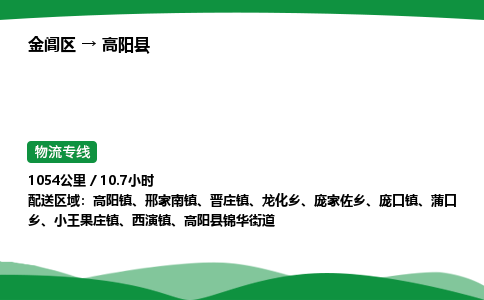 金阊区 → 高阳县

物流专线

1054公里 / 10.7小时

配送区域：高阳镇、邢家南镇、晋庄镇、龙化乡、庞家佐乡、庞口镇、蒲口乡、小王果庄镇、西演镇、高阳县锦华街道